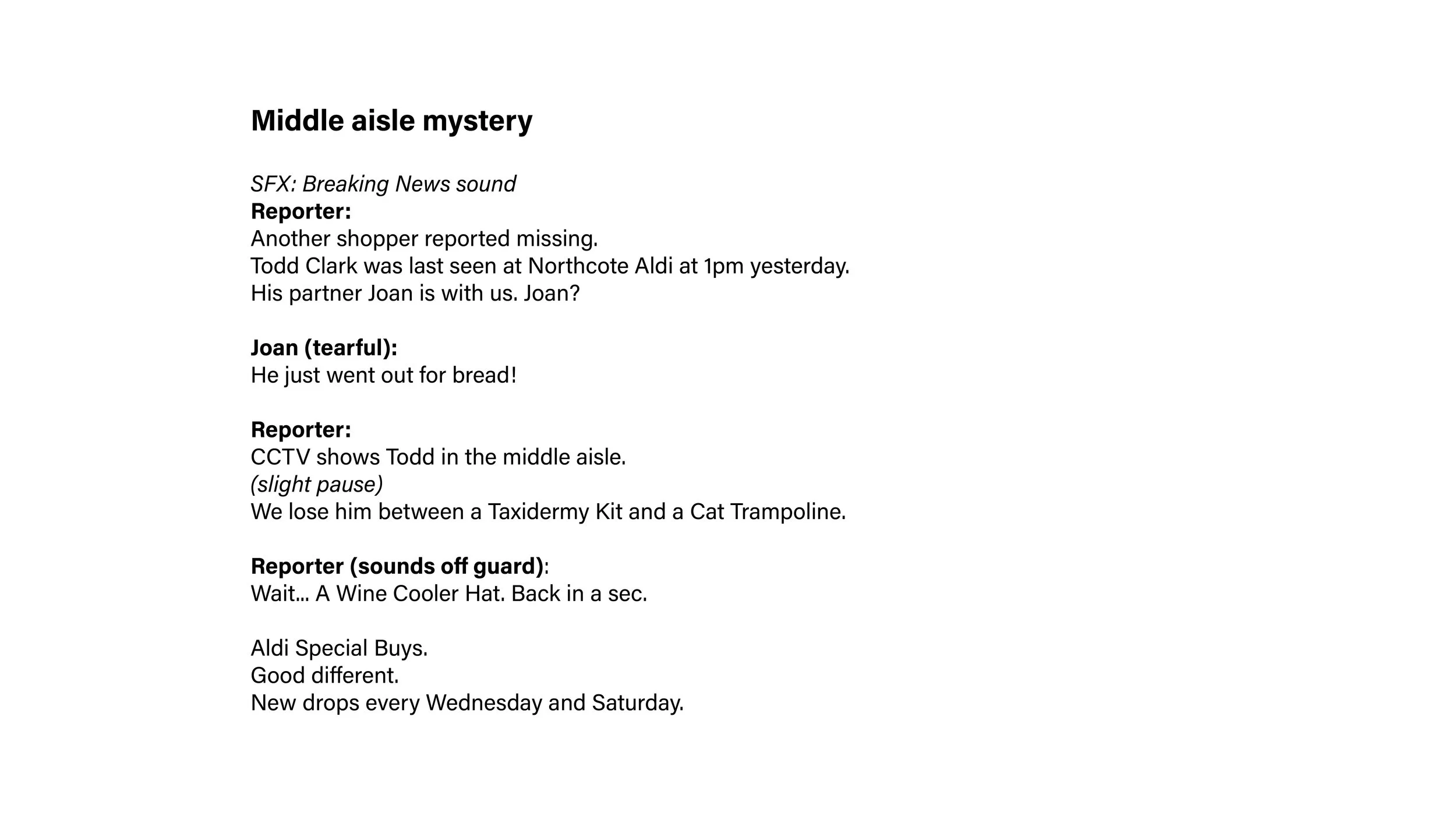 Middle aisle mystery

SFX: Breaking News sound
Reporter:
Another shopper reported missing.
Todd Clark was last seen at Northcote Aldi at 1pm yesterday.
His partner Joan is with us. Joan?

Joan (tearful):
He just went out for bread!

Reporter:
CCTV shows Todd in the middle aisle.
(slight pause)
We lose him between a Taxidermy Kit and a Cat Trampoline.

Reporter (sounds off guard):
Wait... A Wine Cooler Hat. Back in a sec.

Aldi Special Buys.
Good different.
New drops every Wednesday and Saturday.